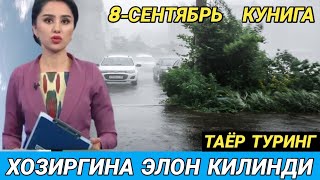 8-СЕНТЯБРЬ КУНИГА

ТАЁР ТУРИНГ

ХОЗИРГИНА ЭЛОН КИЛИНДИ